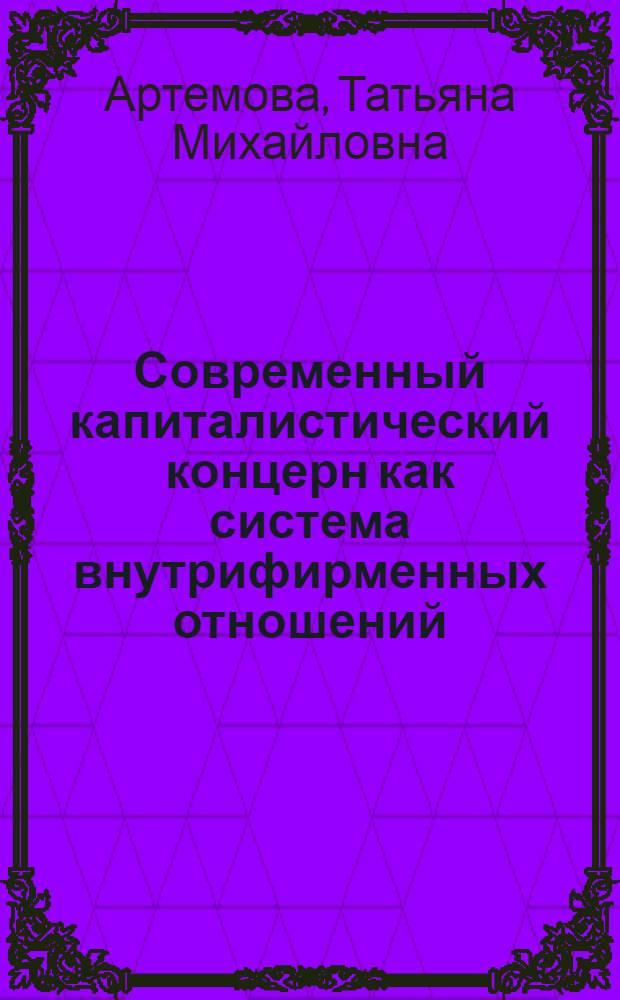 Артемова, Татьяна Михайловна

Современный капиталистический концерн как система внутрифирменных отношений